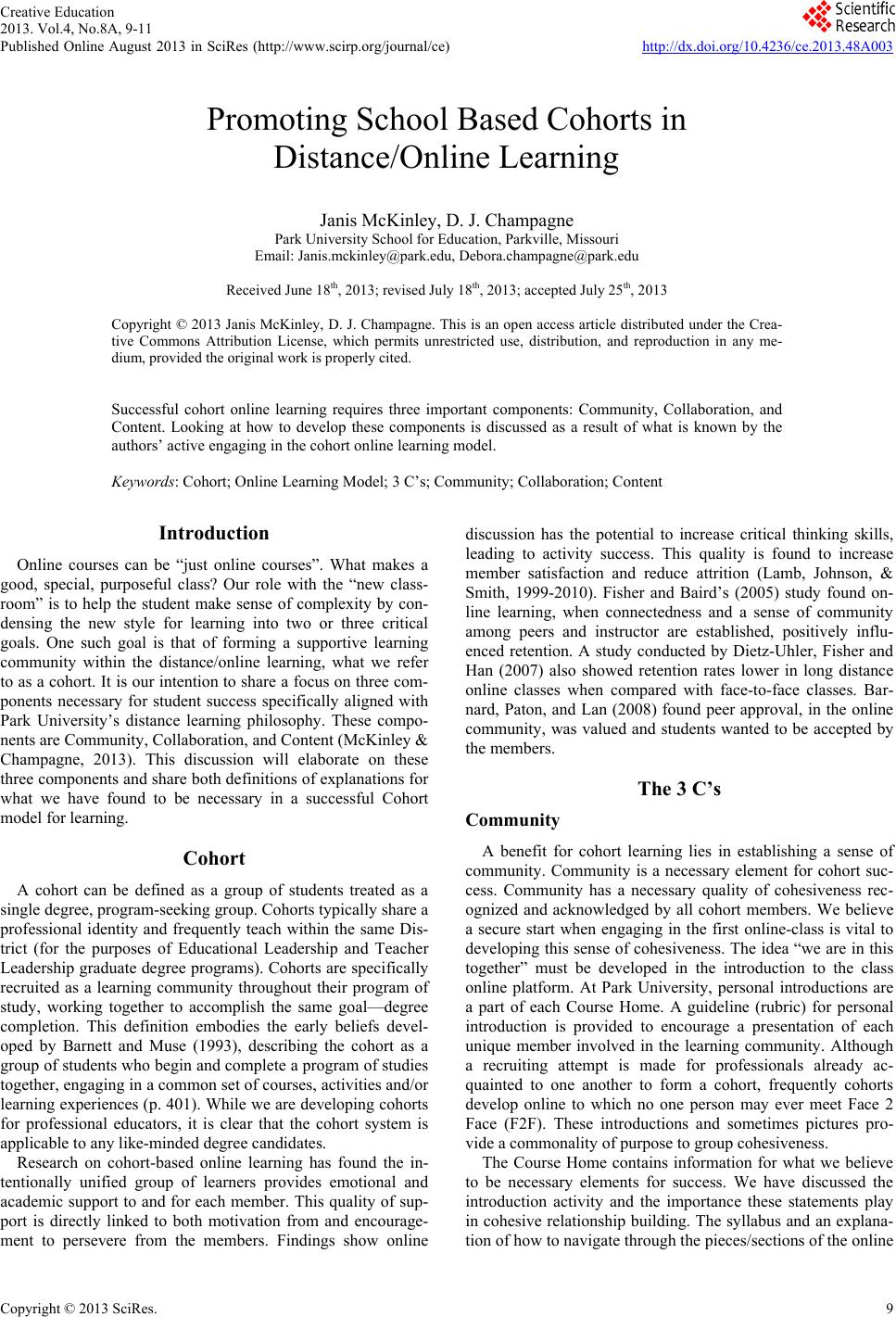 Creative Education
2013. Vol.4, No.8A, 9-11
Published Online August 2013 in SciRes (http://www.scirp.org/journal/ce)

Scientific Research

http://dx.doi.org/10.4236/ce.2013.48A003

Promoting School Based Cohorts in Distance/Online Learning

Janis McKinley, D. J. Champagne
Park University School for Education, Parkville, Missouri
Email: Janis.mckinley@park.edu, Debora.champagne@park.edu

Received June 18$^{th}$, 2013; revised July 18$^{th}$, 2013; accepted July 25$^{th}$, 2013

Copyright © 2013 Janis McKinley, D. J. Champagne. This is an open access article distributed under the Creative Commons Attribution License, which permits unrestricted use, distribution, and reproduction in any medium, provided the original work is properly cited.

Successful cohort online learning requires three important components: Community, Collaboration, and Content. Looking at how to develop these components is discussed as a result of what is known by the authors' active engaging in the cohort online learning model.

Keywords: Cohort; Online Learning Model; 3 C's; Community; Collaboration; Content

Introduction

Online courses can be "just online courses". What makes a good, special, purposeful class? Our role with the "new classroom" is to help the student make sense of complexity by condensing the new style for learning into two or three critical goals. One such goal is that of forming a supportive learning community within the distance/online learning, what we refer to as a cohort. It is our intention to share a focus on three components necessary for student success specifically aligned with Park University's distance learning philosophy. These components are Community, Collaboration, and Content (McKinley & Champagne, 2013). This discussion will elaborate on these three components and share both definitions of explanations for what we have found to be necessary in a successful Cohort model for learning.

Cohort

A cohort can be defined as a group of students treated as a single degree, program-seeking group. Cohorts typically share a professional identity and frequently teach within the same District (for the purposes of Educational Leadership and Teacher Leadership graduate degree programs). Cohorts are specifically recruited as a learning community throughout their program of study, working together to accomplish the same goal—degree completion. This definition embodies the early beliefs developed by Barnett and Muse (1993), describing the cohort as a group of students who begin and complete a program of studies together, engaging in a common set of courses, activities and/or learning experiences (p. 401). While we are developing cohorts for professional educators, it is clear that the cohort system is applicable to any like-minded degree candidates.

Research on cohort-based online learning has found the intentionally unified group of learners provides emotional and academic support to and for each member. This quality of support is directly linked to both motivation from and encouragement to persevere from the members. Findings show online discussion has the potential to increase critical thinking skills, leading to activity success. This quality is found to increase member satisfaction and reduce attrition (Lamb, Johnson, & Smith, 1999-2010). Fisher and Baird's (2005) study found online learning, when connectedness and a sense of community among peers and instructor are established, positively influenced retention. A study conducted by Dietz-Uhler, Fisher and Han (2007) also showed retention rates lower in long distance online classes when compared with face-to-face classes. Barnard, Paton, and Lan (2008) found peer approval, in the online community, was valued and students wanted to be accepted by the members.

The 3 C's

Community

A benefit for cohort learning lies in establishing a sense of community. Community is a necessary element for cohort success. Community has a necessary quality of cohesiveness recognized and acknowledged by all cohort members. We believe a secure start when engaging in the first online-class is vital to developing this sense of cohesiveness. The idea "we are in this together" must be developed in the introduction to the class online platform. At Park University, personal introductions are a part of each Course Home. A guideline (rubric) for personal introduction is provided to encourage a presentation of each unique member involved in the learning community. Although a recruiting attempt is made for professionals already acquainted to one another to form a cohort, frequently cohorts develop online to which no one person may ever meet Face 2 Face (F2F). These introductions and sometimes pictures provide a commonality of purpose to group cohesiveness.

The Course Home contains information for what we believe to be necessary elements for success. We have discussed the introduction activity and the importance these statements play in cohesive relationship building. The syllabus and an explanation of how to navigate through the pieces/sections of the online

Copyright © 2013 SciRes.

9